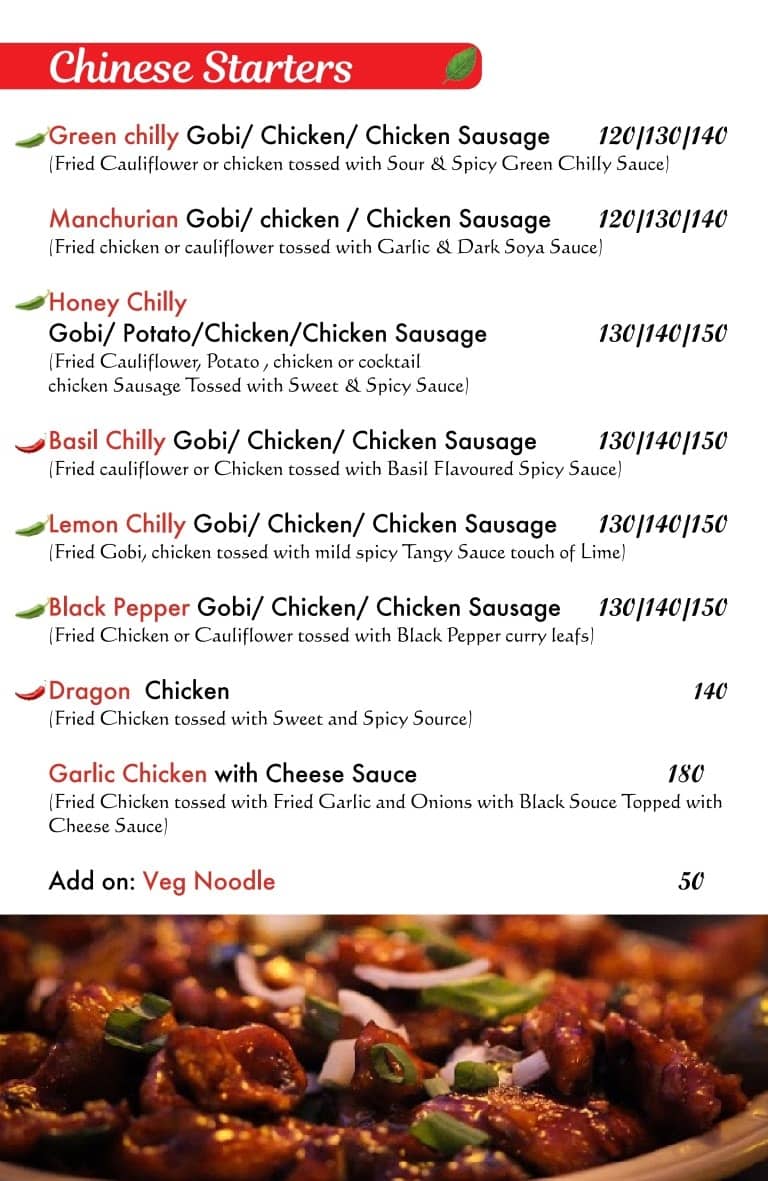 Chinese Starters

Green chilly Gobi/ Chicken/ Chicken Sausage 120/130/140
(Fried Cauliflower or chicken tossed with Sour & Spicy Green Chilly Sauce)

Manchurian Gobi/ chicken / Chicken Sausage 120/130/140
(Fried chicken or cauliflower tossed with Garlic & Dark Soya Sauce)

Honey Chilly
Gobi/ Potato/Chicken/Chicken Sausage 130/140/150
(Fried Cauliflower, Potato , chicken or cocktail chicken Sausage Tossed with Sweet & Spicy Sauce)

Basil Chilly Gobi/ Chicken/ Chicken Sausage 130/140/150
(Fried cauliflower or Chicken tossed with Basil Flavoured Spicy Sauce)

Lemon Chilly Gobi/ Chicken/ Chicken Sausage 130/140/150
(Fried Gobi, chicken tossed with mild spicy Tangy Sauce touch of Lime)

Black Pepper Gobi/ Chicken/ Chicken Sausage 130/140/150
(Fried Chicken or Cauliflower tossed with Black Pepper curry leafs)

Dragon Chicken 140
(Fried Chicken tossed with Sweet and Spicy Source)

Garlic Chicken with Cheese Sauce 180
(Fried Chicken tossed with Fried Garlic and Onions with Black Souce Topped with Cheese Sauce)

Add on: Veg Noodle 50